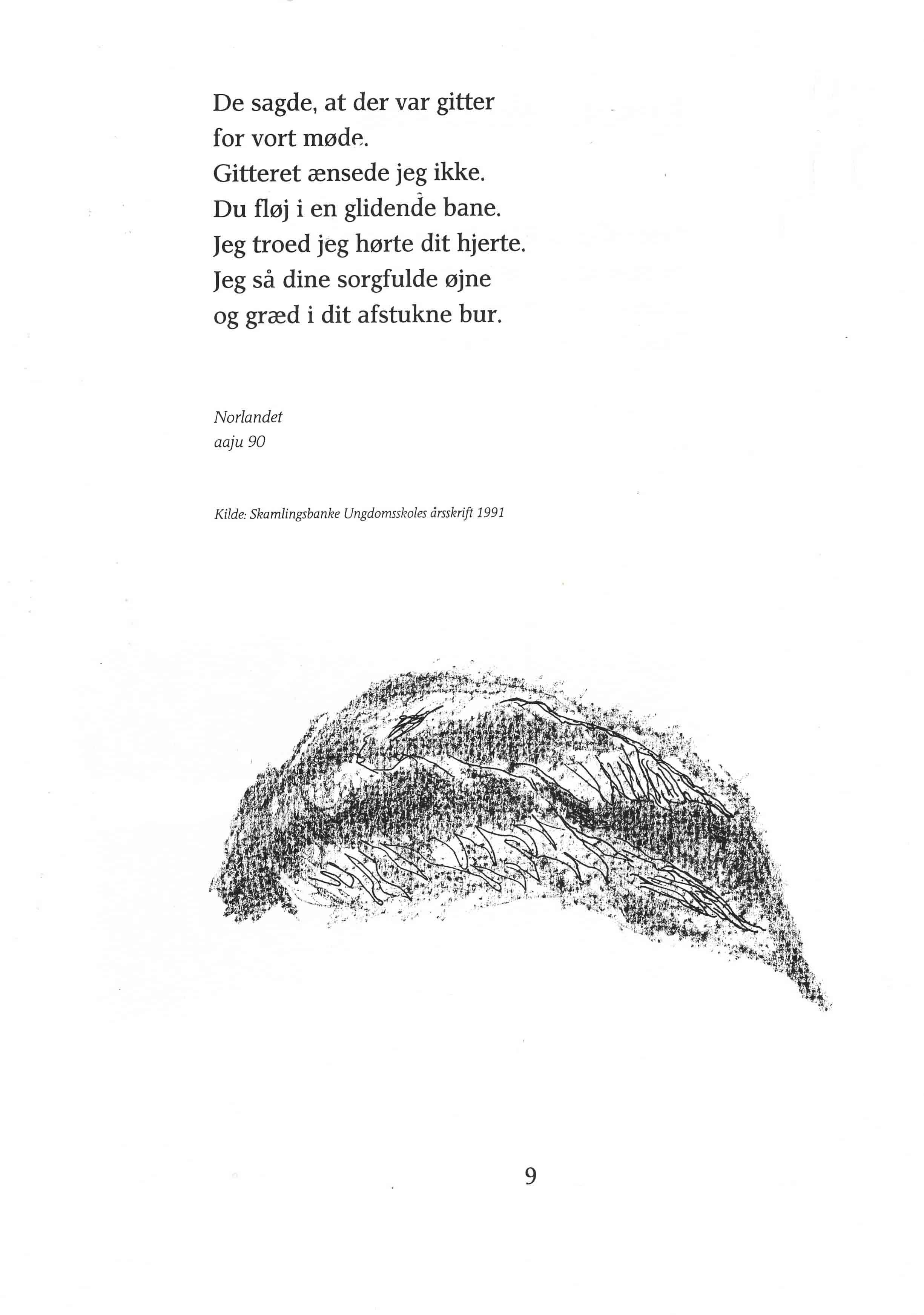 De sagde, at der var gitter
for vort møde.
Gitteret ænsede jeg ikke.
Du fløj i en glidende bane.
Jeg troed jeg hørte dit hjerte.
Jeg så dine sorgfulde øjne
og græd i dit afstukne bur.

Norlandet
aaju 90

Kilde: Skamlingsbanke Ungdomsskoles årsskrift 1991

9